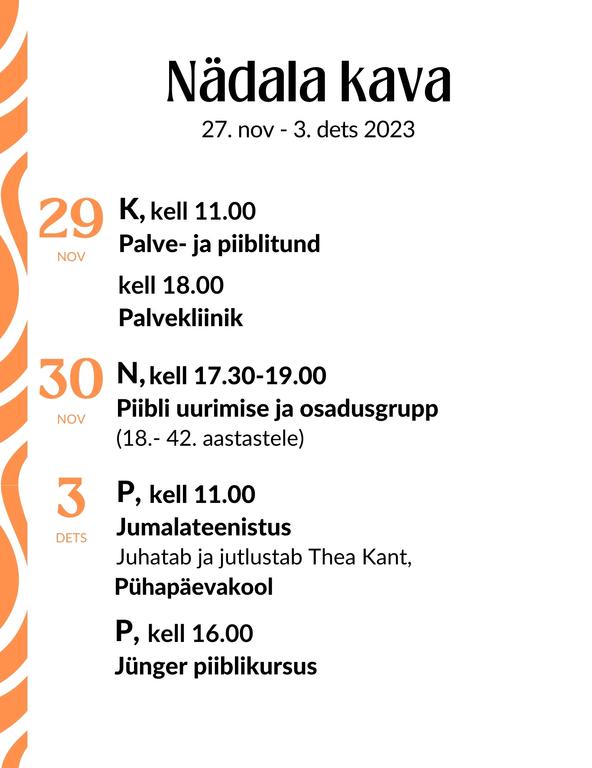 Nädala kava
27. nov - 3. dets 2023

29
NOV
K, kell 11.00
Palve- ja piiblitund

kell 18.00
Palvekliinik

30
NOV
N, kell 17.30-19.00
Piibli uurimise ja osadusgrupp
(18.- 42. aastastele)

3
DETS
P, kell 11.00
Jumalateenistus
Juhatab ja jutlustab Thea Kant,
Pühapäevakool

P, kell 16.00
Jünger piiblikursus